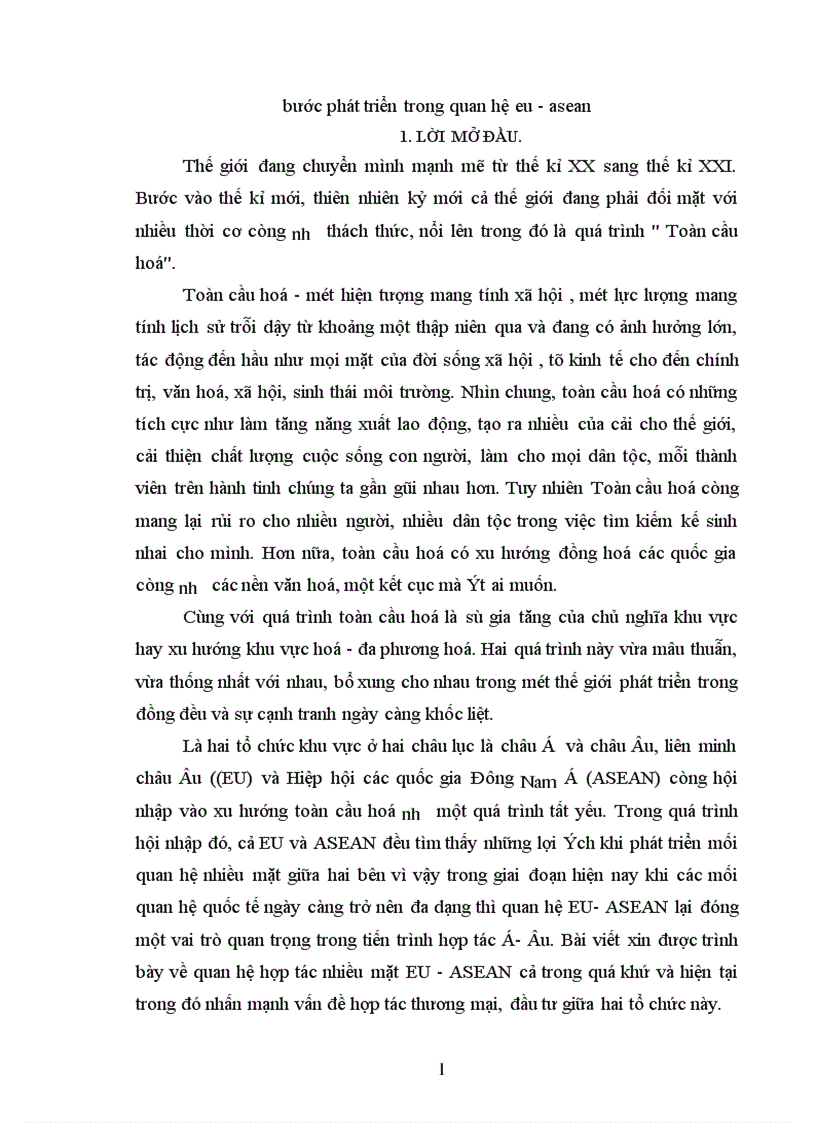 bước phát triển trong quan hệ eu - asean

1. LỜI MỞ ĐẦU.

Thế giới đang chuyển mình mạnh mẽ từ thế kỉ XX sang thế kỉ XXI. Bước vào thế kỉ mới, thiên nhiên kỷ mới cả thế giới đang phải đối mặt với nhiều thời cơ còng nh thách thức, nổi lên trong đó là quá trình " Toàn cầu hoá".

Toàn cầu hoá - mét hiện tượng mang tính xã hội , mét lực lượng mang tính lịch sử trỗi dậy từ khoảng một thập niên qua và đang có ảnh hưởng lớn, tác động đến hầu như mọi mặt của đời sống xã hội , tõ kinh tế cho đến chính trị, văn hoá, xã hội, sinh thái môi trường. Nhìn chung, toàn cầu hoá có những tích cực như làm tăng năng xuất lao động, tạo ra nhiều của cải cho thế giới, cải thiện chất lượng cuộc sống con người, làm cho mọi dân tộc, mỗi thành viên trên hành tinh chúng ta gần gũi nhau hơn. Tuy nhiên Toàn cầu hoá còng mang lại rủi ro cho nhiều người, nhiều dân tộc trong việc tìm kiếm kế sinh nhai cho mình. Hơn nữa, toàn cầu hoá có xu hướng đồng hoá các quốc gia còng nh các nền văn hoá, một kết cục mà Ýt ai muốn.

Cùng với quá trình toàn cầu hoá là sù gia tăng của chủ nghĩa khu vực hay xu hướng khu vực hoá - đa phương hoá. Hai quá trình này vừa mâu thuẫn, vừa thống nhất với nhau, bổ xung cho nhau trong mét thế giới phát triển trong đồng đều và sự cạnh tranh ngày càng khốc liệt.

Là hai tổ chức khu vực ở hai châu lục là châu Á và châu Âu, liên minh châu Âu ((EU) và Hiệp hội các quốc gia Đông Nam Á (ASEAN) còng hội nhập vào xu hướng toàn cầu hoá nh một quá trình tất yếu. Trong quá trình hội nhập đó, cả EU và ASEAN đều tìm thấy những lợi Ých khi phát triển mối quan hệ nhiều mặt giữa hai bên vì vậy trong giai đoạn hiện nay khi các mối quan hệ quốc tế ngày càng trở nên đa dạng thì quan hệ EU- ASEAN lại đóng một vai trò quan trọng trong tiến trình hợp tác Á- Âu. Bài viết xin được trình bày về quan hệ hợp tác nhiều mặt EU - ASEAN cả trong quá khứ và hiện tại trong đó nhấn mạnh vấn đề hợp tác thương mại, đầu tư giữa hai tổ chức này.

1